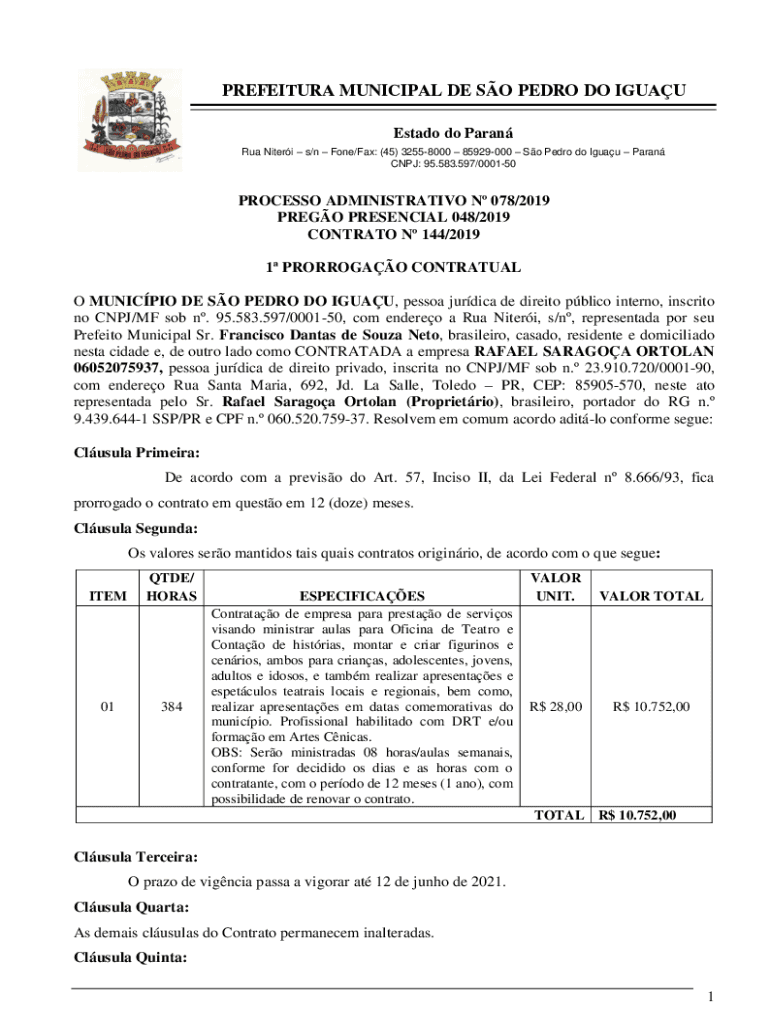 PREFEITURA MUNICIPAL DE SÃO PEDRO DO IGUAÇU

Estado do Paraná

Rua Niterói – s/n – Fone/Fax: (45) 3255-8000 – 85929-000 – São Pedro do Iguaçu – Paraná
CNPJ: 95.583.597/0001-50

PROCESSO ADMINISTRATIVO Nº 078/2019
PREGÃO PRESENCIAL 048/2019
CONTRATO Nº 144/2019

1ª PRORROGAÇÃO CONTRATUAL

O MUNICÍPIO DE SÃO PEDRO DO IGUAÇU, pessoa jurídica de direito público interno, inscrito no CNPJ/MF sob nº. 95.583.597/0001-50, com endereço a Rua Niterói, s/nº, representada por seu Prefeito Municipal Sr. Francisco Dantas de Souza Neto, brasileiro, casado, residente e domiciliado nesta cidade e, de outro lado como CONTRATADA a empresa RAFAEL SARAGOÇA ORTOLAN 06052075937, pessoa jurídica de direito privado, inscrita no CNPJ/MF sob n.º 23.910.720/0001-90, com endereço Rua Santa Maria, 692, Jd. La Salle, Toledo – PR, CEP: 85905-570, neste ato representada pelo Sr. Rafael Saragoça Ortolan (Proprietário), brasileiro, portador do RG n.º 9.439.644-1 SSP/PR e CPF n.º 060.520.759-37. Resolvem em comum acordo aditá-lo conforme segue:

Cláusula Primeira:

De acordo com a previsão do Art. 57, Inciso II, da Lei Federal nº 8.666/93, fica prorrogado o contrato em questão em 12 (doze) meses.

Cláusula Segunda:

Os valores serão mantidos tais quais contratos originário, de acordo com o que segue:

| ITEM | QTDE/ HORAS | ESPECIFICAÇÕES | VALOR UNIT. | VALOR TOTAL |
|---|---|---|---|---|
| 01 | 384 | Contratação de empresa para prestação de serviços visando ministrar aulas para Oficina de Teatro e Contação de histórias, montar e criar figurinos e cenários, ambos para crianças, adolescentes, jovens, adultos e idosos, e também realizar apresentações e espetáculos teatrais locais e regionais, bem como, realizar apresentações em datas comemorativas do município. Profissional habilitado com DRT e/ou formação em Artes Cênicas. OBS: Serão ministradas 08 horas/aulas semanais, conforme for decidido os dias e as horas com o contratante, com o período de 12 meses (1 ano), com possibilidade de renovar o contrato. | R$ 28,00 | R$ 10.752,00 |
| | | | TOTAL | R$ 10.752,00 |

Cláusula Terceira:

O prazo de vigência passa a vigorar até 12 de junho de 2021.

Cláusula Quarta:

As demais cláusulas do Contrato permanecem inalteradas.

Cláusula Quinta:

1